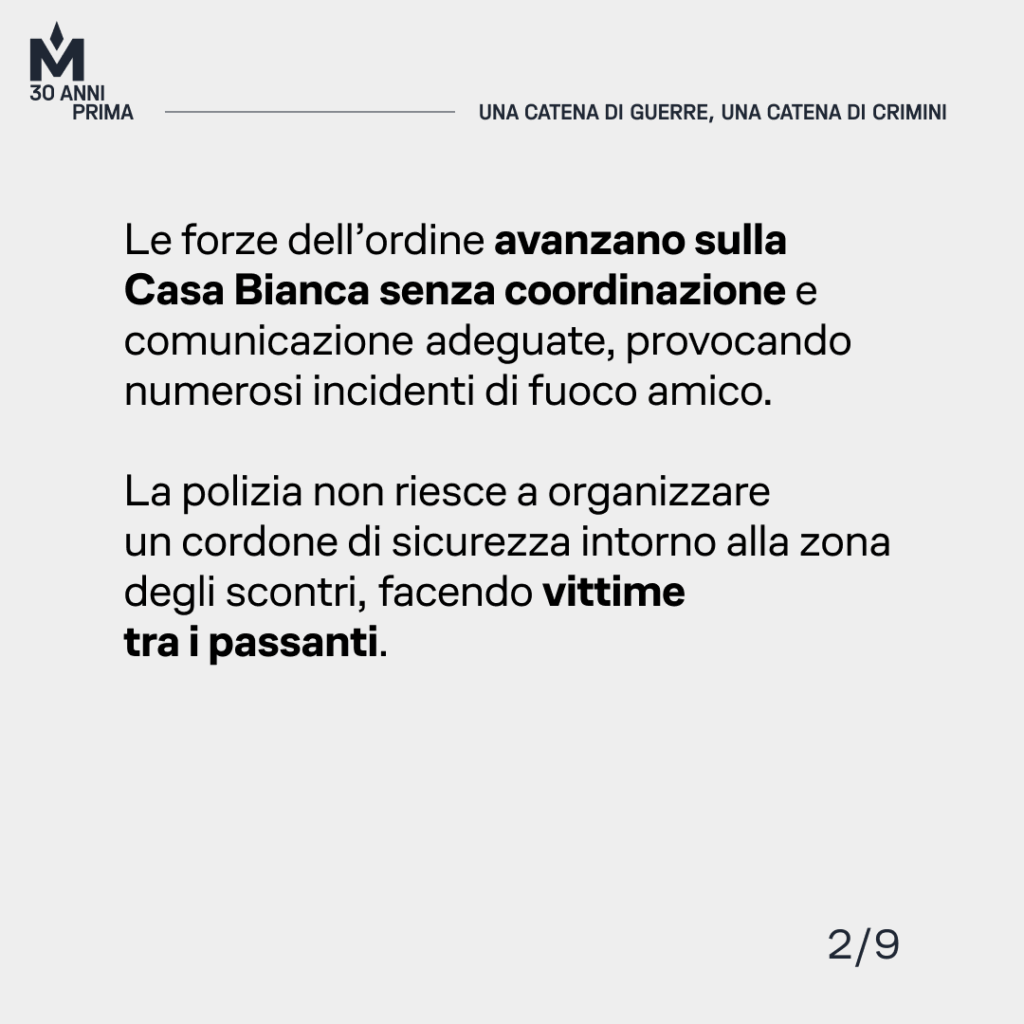 M
30 ANNI
PRIMA

UNA CATENA DI GUERRE, UNA CATENA DI CRIMINI

Le forze dell'ordine avanzano sulla Casa Bianca senza coordinazione e comunicazione adeguate, provocando numerosi incidenti di fuoco amico.

La polizia non riesce a organizzare un cordone di sicurezza intorno alla zona degli scontri, facendo vittime tra i passanti.

2/9